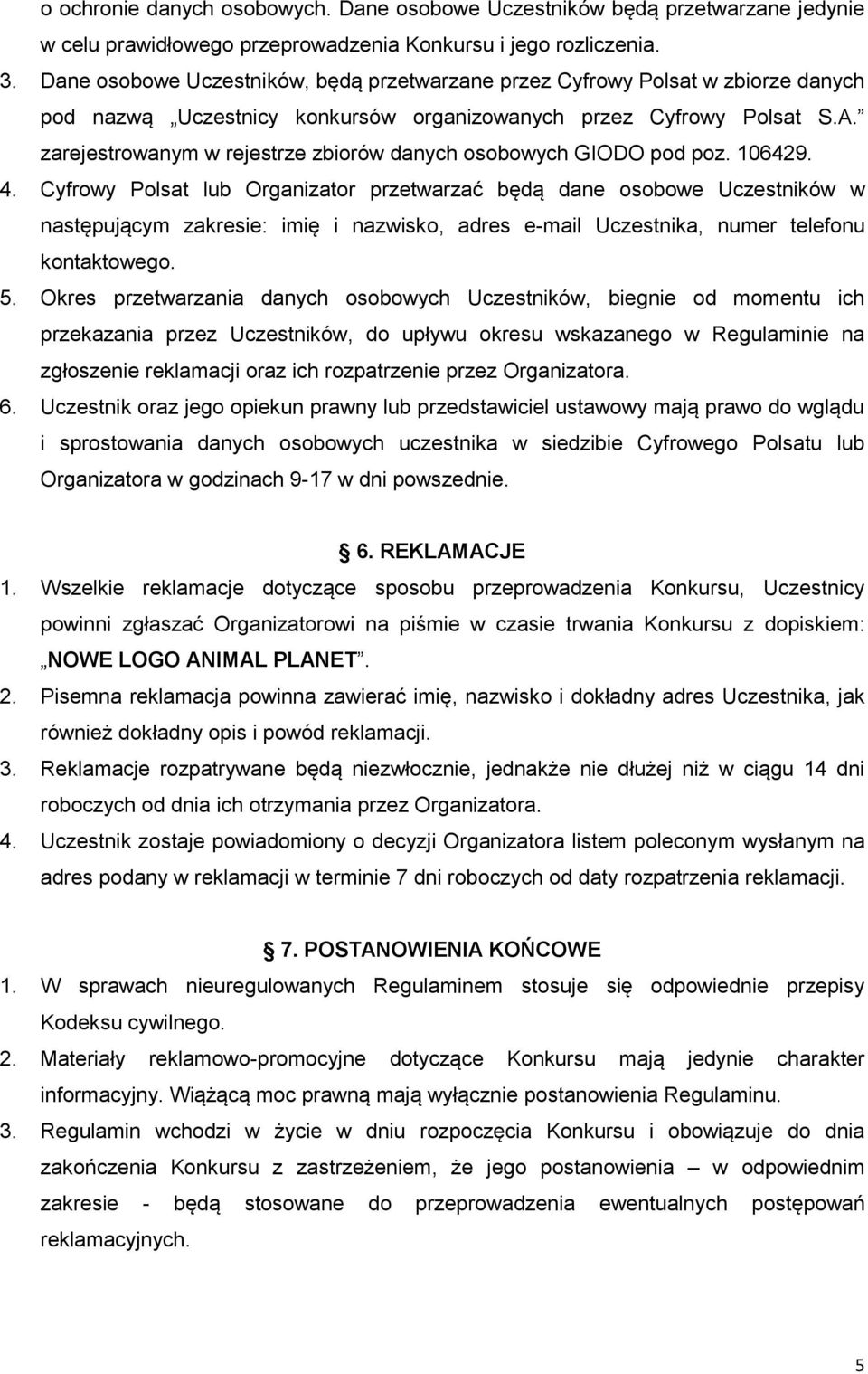 o ochronie danych osobowych. Dane osobowe Uczestników będą przetwarzane jedynie w celu prawidłowego przeprowadzenia Konkursu i jego rozliczenia.

3. Dane osobowe Uczestników, będą przetwarzane przez Cyfrowy Polsat w zbiorze danych pod nazwą „Uczestnicy konkursów organizowanych przez Cyfrowy Polsat S.A.” zarejestrowanym w rejestrze zbiorów danych osobowych GIODO pod poz. 106429.

4. Cyfrowy Polsat lub Organizator przetwarzać będą dane osobowe Uczestników w następującym zakresie: imię i nazwisko, adres e-mail Uczestnika, numer telefonu kontaktowego.

5. Okres przetwarzania danych osobowych Uczestników, biegnie od momentu ich przekazania przez Uczestników, do upływu okresu wskazanego w Regulaminie na zgłoszenie reklamacji oraz ich rozpatrzenie przez Organizatora.

6. Uczestnik oraz jego opiekun prawny lub przedstawiciel ustawowy mają prawo do wglądu i sprostowania danych osobowych uczestnika w siedzibie Cyfrowego Polsatu lub Organizatora w godzinach 9-17 w dni powszednie.

6. REKLAMACJE

1. Wszelkie reklamacje dotyczące sposobu przeprowadzenia Konkursu, Uczestnicy powinni zgłaszać Organizatorowi na piśmie w czasie trwania Konkursu z dopiskiem: „NOWE LOGO ANIMAL PLANET”.

2. Pisemna reklamacja powinna zawierać imię, nazwisko i dokładny adres Uczestnika, jak również dokładny opis i powód reklamacji.

3. Reklamacje rozpatrywane będą niezwłocznie, jednakże nie dłużej niż w ciągu 14 dni roboczych od dnia ich otrzymania przez Organizatora.

4. Uczestnik zostaje powiadomiony o decyzji Organizatora listem poleconym wysłanym na adres podany w reklamacji w terminie 7 dni roboczych od daty rozpatrzenia reklamacji.

7. POSTANOWIENIA KOŃCOWE

1. W sprawach nieuregulowanych Regulaminem stosuje się odpowiednie przepisy Kodeksu cywilnego.

2. Materiały reklamowo-promocyjne dotyczące Konkursu mają jedynie charakter informacyjny. Wiążącą moc prawną mają wyłącznie postanowienia Regulaminu.

3. Regulamin wchodzi w życie w dniu rozpoczęcia Konkursu i obowiązuje do dnia zakończenia Konkursu z zastrzeżeniem, że jego postanowienia – w odpowiednim zakresie - będą stosowane do przeprowadzenia ewentualnych postępowań reklamacyjnych.

5